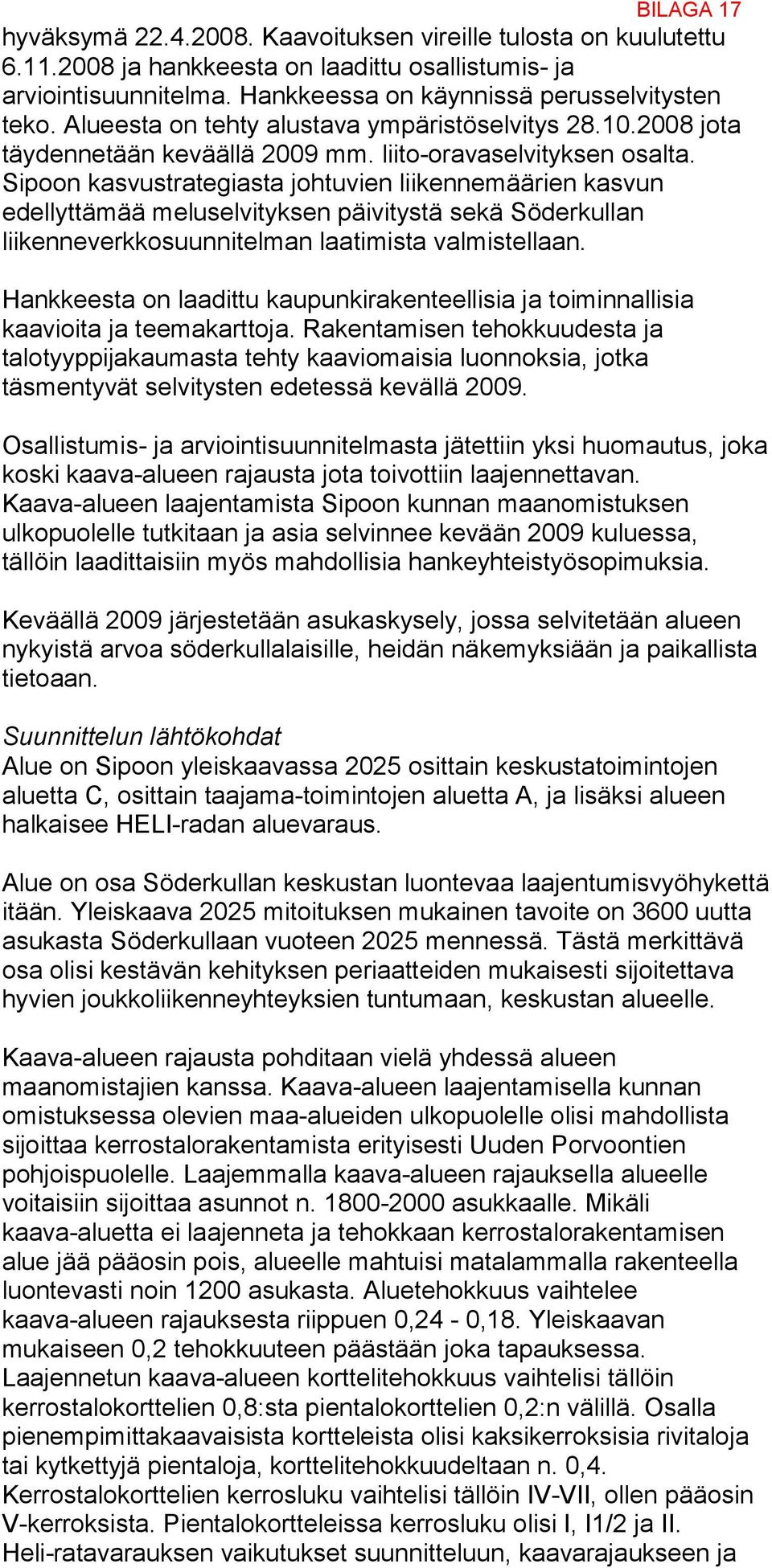 BILAGA 17

hyväksymä 22.4.2008. Kaavoituksen vireille tulosta on kuulutettu 6.11.2008 ja hankkeesta on laadittu osallistumis- ja arviointisuunnitelma. Hankkeessa on käynnissä perusselvitysten teko. Alueesta on tehty alustava ympäristöselvitys 28.10.2008 jota täydennetään keväällä 2009 mm. liito-oravaselvityksen osalta. Sipoon kasvustrategiasta johtuvien liikennemäärien kasvun edellyttämää meluselvityksen päivitystä sekä Söderkullan liikenneverkkosuunnitelman laatimista valmistellaan.

Hankkeesta on laadittu kaupunkirakenteellisia ja toiminnallisia kaavioita ja teemakarttoja. Rakentamisen tehokkuudesta ja talotyyppijakaumasta tehty kaaviomaisia luonnoksia, jotka täsmentyvät selvitysten edetessä kevällä 2009.

Osallistumis- ja arviointisuunnitelmasta jätettiin yksi huomautus, joka koski kaava-alueen rajausta jota toivottiin laajennettavan. Kaava-alueen laajentamista Sipoon kunnan maanomistuksen ulkopuolelle tutkitaan ja asia selvinnee kevään 2009 kuluessa, tällöin laadittaisiin myös mahdollisia hankeyhteistyösopimuksia.

Keväällä 2009 järjestetään asukaskysely, jossa selvitetään alueen nykyistä arvoa söderkullalaisille, heidän näkemyksiään ja paikallista tietoaan.

Suunnittelun lähtökohdat
Alue on Sipoon yleiskaavassa 2025 osittain keskustatoimintojen aluetta C, osittain taajama-toimintojen aluetta A, ja lisäksi alueen halkaisee HELI-radan aluevaraus.

Alue on osa Söderkullan keskustan luontevaa laajentumisvyöhykettä itään. Yleiskaava 2025 mitoituksen mukainen tavoite on 3600 uutta asukasta Söderkullaan vuoteen 2025 mennessä. Tästä merkittävä osa olisi kestävän kehityksen periaatteiden mukaisesti sijoitettava hyvien joukkoliikenneyhteyksien tuntumaan, keskustan alueelle.

Kaava-alueen rajausta pohditaan vielä yhdessä alueen maanomistajien kanssa. Kaava-alueen laajentamisella kunnan omistuksessa olevien maa-alueiden ulkopuolelle olisi mahdollista sijoittaa kerrostalorakentamista erityisesti Uuden Porvoontien pohjoispuolelle. Laajemmalla kaava-alueen rajauksella alueelle voitaisiin sijoittaa asunnot n. 1800-2000 asukkaalle. Mikäli kaava-aluetta ei laajenneta ja tehokkaan kerrostalorakentamisen alue jää pääosin pois, alueelle mahtuisi matalammalla rakenteella luontevasti noin 1200 asukasta. Aluetehokkuus vaihtelee kaava-alueen rajauksesta riippuen 0,24 - 0,18. Yleiskaavan mukaiseen 0,2 tehokkuuteen päästään joka tapauksessa. Laajennetun kaava-alueen korttelitehokkuus vaihtelisi tällöin kerrostalokorttelien 0,8:sta pientalokorttelien 0,2:n välillä. Osalla pienempimittakaavaisista kortteleista olisi kaksikerroksisia rivitaloja tai kytkettyjä pientaloja, korttelitehokkuudeltaan n. 0,4. Kerrostalokorttelien kerrosluku vaihtelisi tällöin IV-VII, ollen pääosin V-kerroksista. Pientalokortteleissa kerrosluku olisi I, I1/2 ja II. Heli-ratavarauksen vaikutukset suunnitteluun, kaavarajaukseen ja